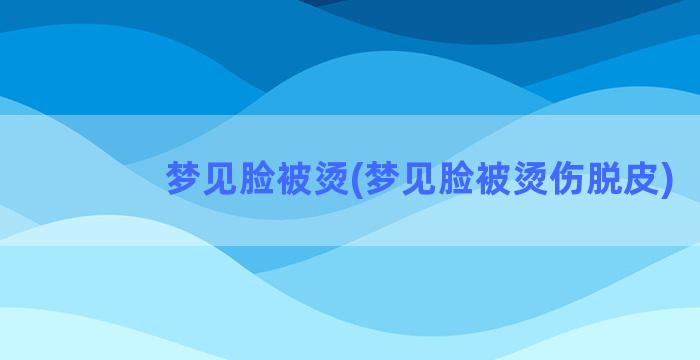 梦见脸被烫(梦见脸被烫伤脱皮)